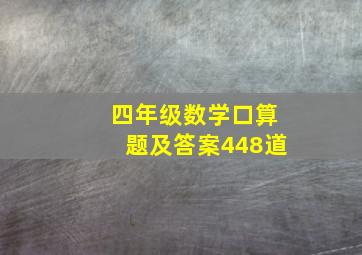 四年级数学口算题及答案448道